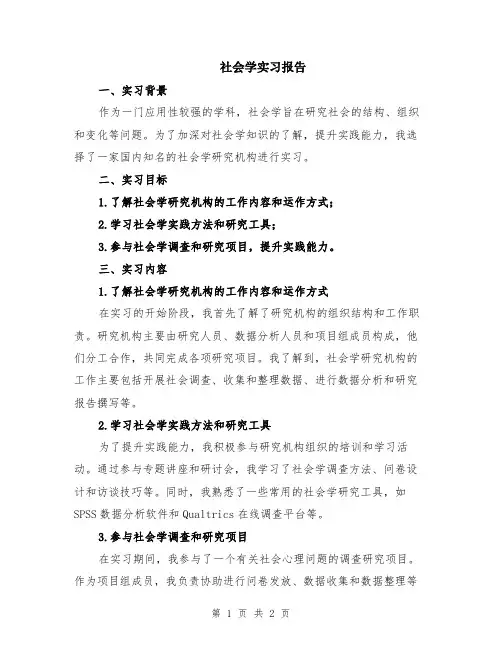 社会学实习报告

一、实习背景

作为一门应用性较强的学科，社会学旨在研究社会的结构、组织和变化等问题。为了加深对社会学知识的了解，提升实践能力，我选择了一家国内知名的社会学研究机构进行实习。

二、实习目标

1.了解社会学研究机构的工作内容和运作方式；

2.学习社会学实践方法和研究工具；

3.参与社会学调查和研究项目，提升实践能力。

三、实习内容

1.了解社会学研究机构的工作内容和运作方式

在实习的开始阶段，我首先了解了研究机构的组织结构和工作职责。研究机构主要由研究人员、数据分析人员和项目组成员构成，他们分工合作，共同完成各项研究项目。我了解到，社会学研究机构的工作主要包括开展社会调查、收集和整理数据、进行数据分析和研究报告撰写等。

2.学习社会学实践方法和研究工具

为了提升实践能力，我积极参与研究机构组织的培训和学习活动。通过参与专题讲座和研讨会，我学习了社会学调查方法、问卷设计和访谈技巧等。同时，我熟悉了一些常用的社会学研究工具，如SPSS数据分析软件和Qualtrics在线调查平台等。

3.参与社会学调查和研究项目

在实习期间，我参与了一个有关社会心理问题的调查研究项目。作为项目组成员，我负责协助进行问卷发放、数据收集和数据整理等

第 1 页 共 2 页